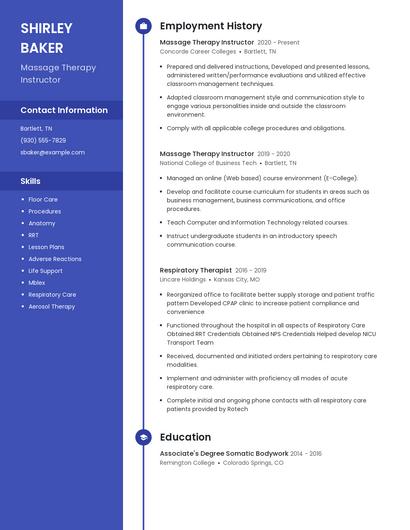 SHIRLEY BAKER

Massage Therapy Instructor

Contact Information

Bartlett, TN

(930) 555-7829

sbaker@example.com

Skills

- Floor Care
- Procedures
- Anatomy
- RRT
- Lesson Plans
- Adverse Reactions
- Life Support
- Mblex
- Respiratory Care
- Aerosol Therapy

Employment History

Massage Therapy Instructor 2020 - Present
Concorde Career Colleges • Bartlett, TN

- Prepared and delivered instructions, Developed and presented lessons, administered written/performance evaluations and utilized effective classroom management techniques.
- Adapted classroom management style and communication style to engage various personalities inside and outside the classroom environment.
- Comply with all applicable college procedures and obligations.

Massage Therapy Instructor 2019 - 2020
National College of Business Tech • Bartlett, TN

- Managed an online (Web based) course environment (E-College).
- Develop and facilitate course curriculum for students in areas such as business management, business communications, and office procedures.
- Teach Computer and Information Technology related courses.
- Instruct undergraduate students in an introductory speech communication course.

Respiratory Therapist 2016 - 2019
Lincare Holdings • Kansas City, MO

- Reorganized office to facilitate better supply storage and patient traffic pattern Developed CPAP clinic to increase patient compliance and convenience
- Functioned throughout the hospital in all aspects of Respiratory Care Obtained RRT Credentials Obtained NPS Credentials Helped develop NICU Transport Team
- Received, documented and initiated orders pertaining to respiratory care modalities.
- Implement and administer with proficiency all modes of acute respiratory care.
- Complete initial and ongoing phone contacts with all respiratory care patients provided by Rotech

Education

Associate's Degree Somatic Bodywork 2014 - 2016
Remington College • Colorado Springs, CO